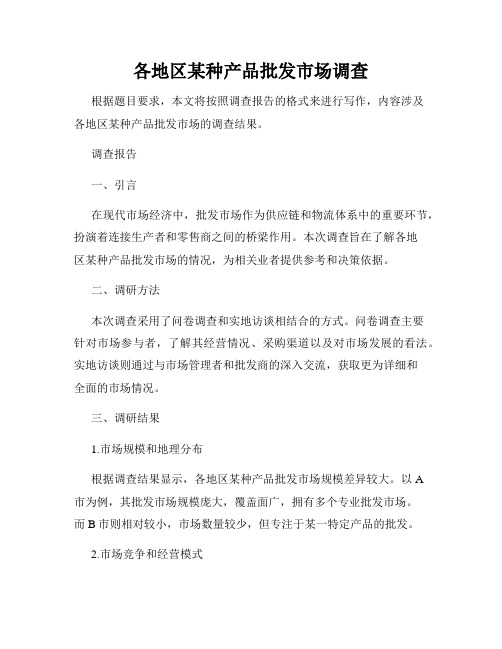 各地区某种产品批发市场调查

根据题目要求，本文将按照调查报告的格式来进行写作，内容涉及各地区某种产品批发市场的调查结果。

调查报告

一、引言

在现代市场经济中，批发市场作为供应链和物流体系中的重要环节，扮演着连接生产者和零售商之间的桥梁作用。本次调查旨在了解各地区某种产品批发市场的情况，为相关业者提供参考和决策依据。

二、调研方法

本次调查采用了问卷调查和实地访谈相结合的方式。问卷调查主要针对市场参与者，了解其经营情况、采购渠道以及对市场发展的看法。实地访谈则通过与市场管理者和批发商的深入交流，获取更为详细和全面的市场情况。

三、调研结果

1.市场规模和地理分布

根据调查结果显示，各地区某种产品批发市场规模差异较大。以A市为例，其批发市场规模庞大，覆盖面广，拥有多个专业批发市场。而B市则相对较小，市场数量较少，但专注于某一特定产品的批发。

2.市场竞争和经营模式